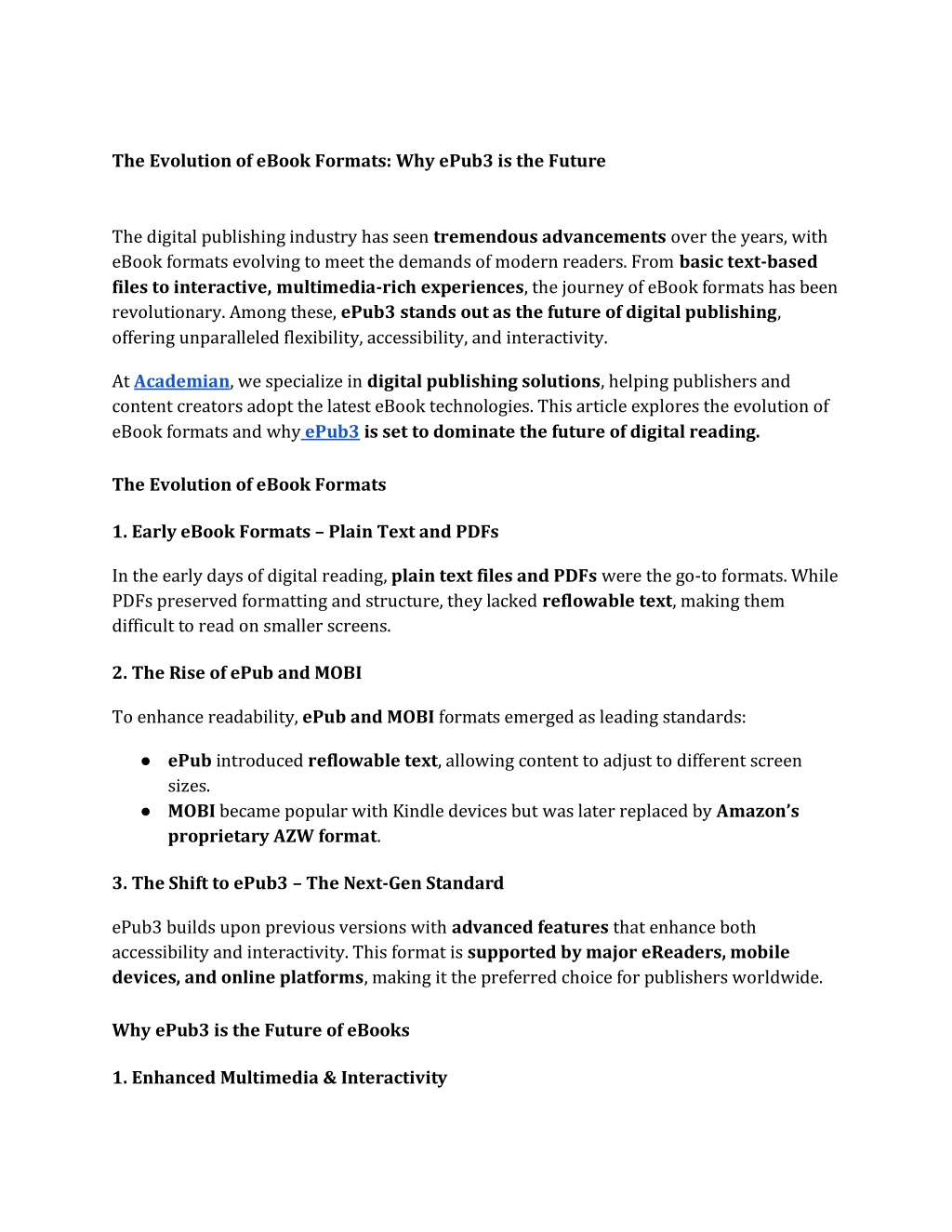 The Evolution of eBook Formats: Why ePub3 is the Future

The digital publishing industry has seen tremendous advancements over the years, with eBook formats evolving to meet the demands of modern readers. From basic text-based files to interactive, multimedia-rich experiences, the journey of eBook formats has been revolutionary. Among these, ePub3 stands out as the future of digital publishing, offering unparalleled flexibility, accessibility, and interactivity.

At Academian, we specialize in digital publishing solutions, helping publishers and content creators adopt the latest eBook technologies. This article explores the evolution of eBook formats and why ePub3 is set to dominate the future of digital reading.

The Evolution of eBook Formats

1. Early eBook Formats – Plain Text and PDFs

In the early days of digital reading, plain text files and PDFs were the go-to formats. While PDFs preserved formatting and structure, they lacked reflowable text, making them difficult to read on smaller screens.

2. The Rise of ePub and MOBI

To enhance readability, ePub and MOBI formats emerged as leading standards:

● ePub introduced reflowable text, allowing content to adjust to different screen sizes.
● MOBI became popular with Kindle devices but was later replaced by Amazon's proprietary AZW format.

3. The Shift to ePub3 – The Next-Gen Standard

ePub3 builds upon previous versions with advanced features that enhance both accessibility and interactivity. This format is supported by major eReaders, mobile devices, and online platforms, making it the preferred choice for publishers worldwide.

Why ePub3 is the Future of eBooks

1. Enhanced Multimedia & Interactivity